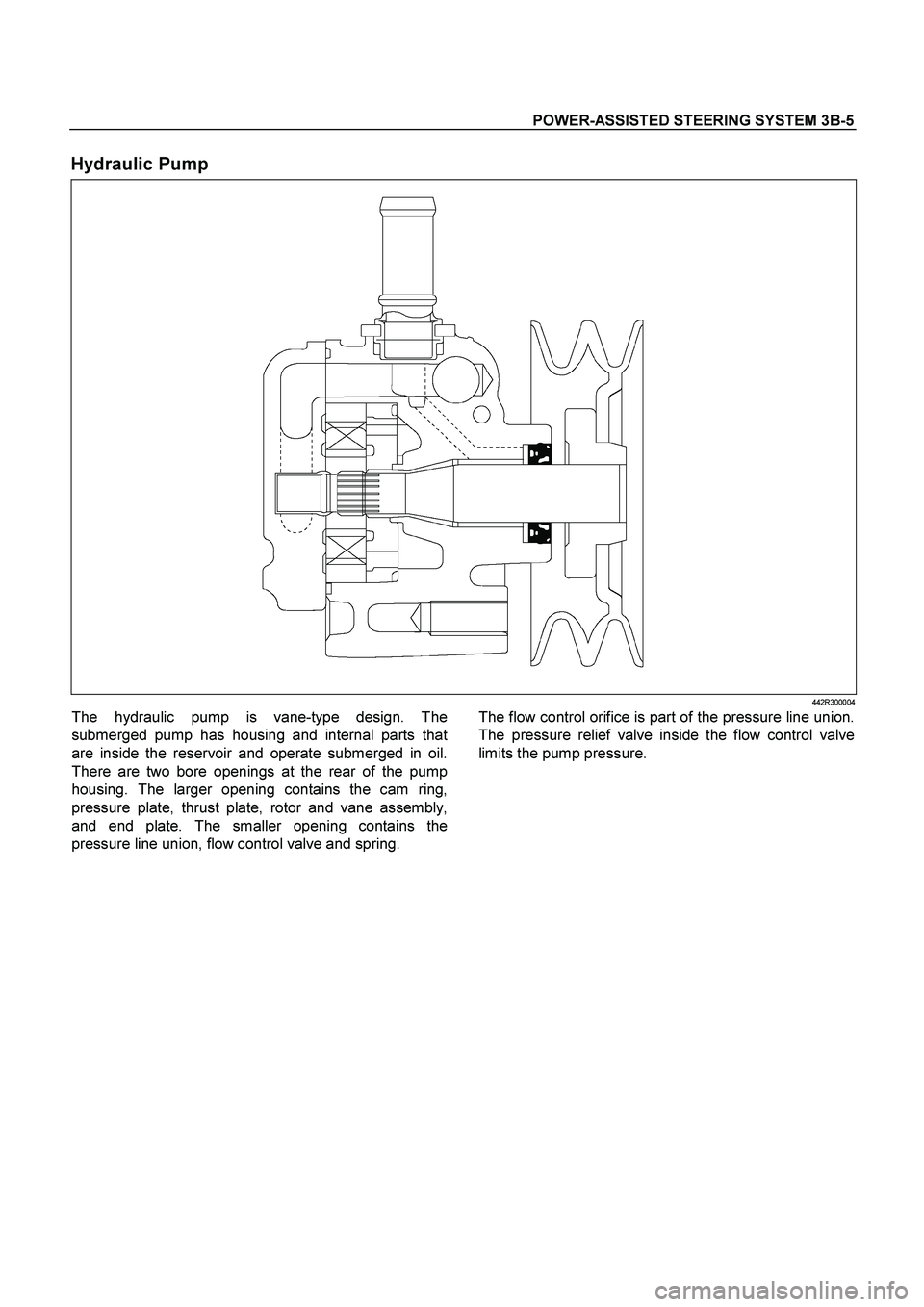 POWER-ASSISTED STEERING SYSTEM 3B-5

Hydraulic Pump

442R300004

The hydraulic pump is vane-type design. The submerged pump has housing and internal parts that are inside the reservoir and operate submerged in oil. There are two bore openings at the rear of the pump housing. The larger opening contains the cam ring, pressure plate, thrust plate, rotor and vane assembly, and end plate. The smaller opening contains the pressure line union, flow control valve and spring.

The flow control orifice is part of the pressure line union. The pressure relief valve inside the flow control valve limits the pump pressure.

carmanualsonline.info